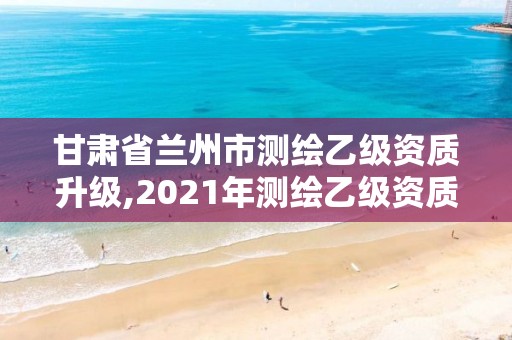 甘肃省兰州市测绘乙级资质升级,2021年测绘乙级资质